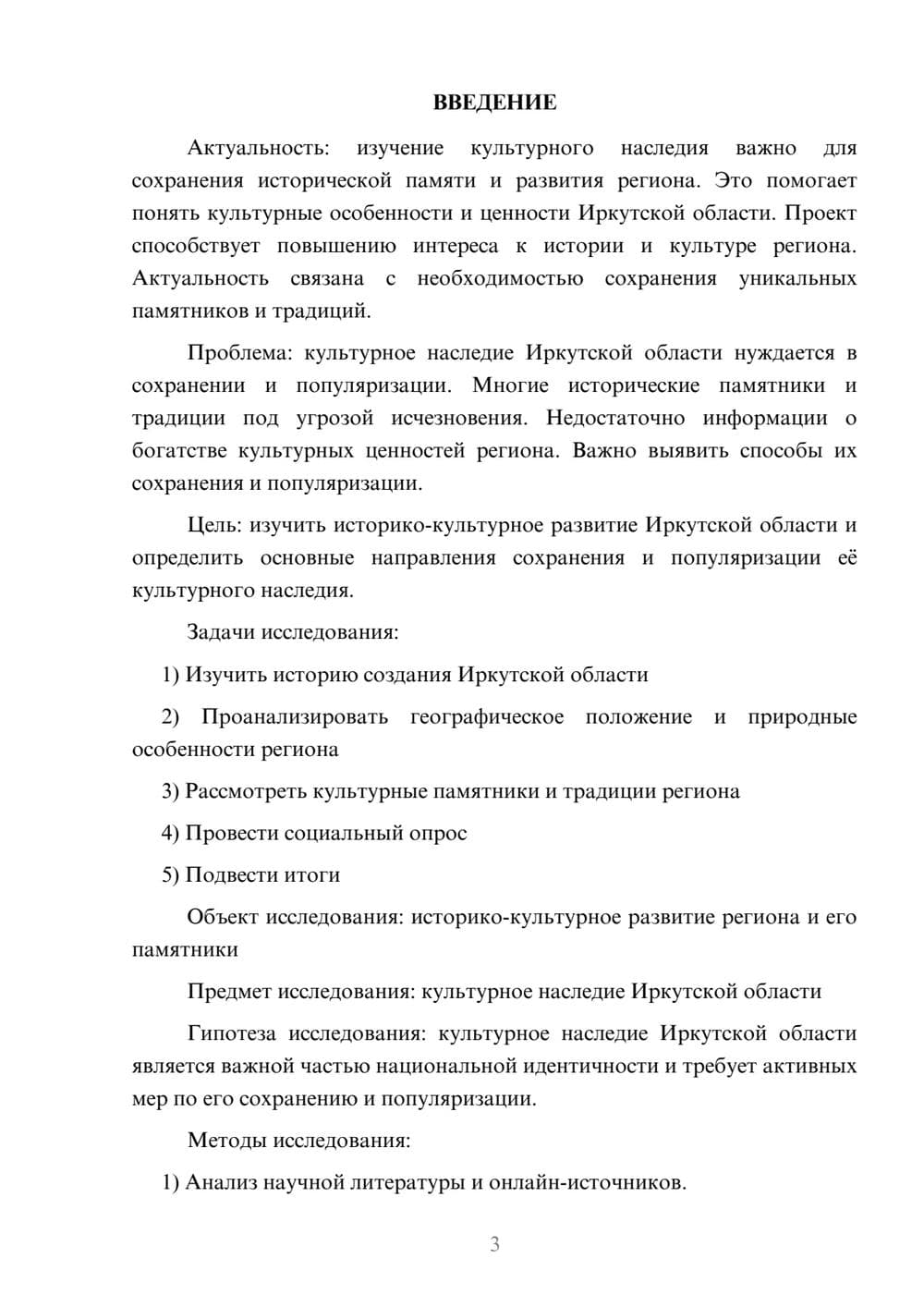 ВВЕДЕНИЕ

Актуальность: изучение культурного наследия важно для сохранения исторической памяти и развития региона. Это помогает понять культурные особенности и ценности Иркутской области. Проект способствует повышению интереса к истории и культуре региона. Актуальность связана с необходимостью сохранения уникальных памятников и традиций.

Проблема: культурное наследие Иркутской области нуждается в сохранении и популяризации. Многие исторические памятники и традиции под угрозой исчезновения. Недостаточно информации о богатстве культурных ценностей региона. Важно выявить способы их сохранения и популяризации.

Цель: изучить историко-культурное развитие Иркутской области и определить основные направления сохранения и популяризации её культурного наследия.

Задачи исследования:

1) Изучить историю создания Иркутской области

2) Проанализировать географическое положение и природные особенности региона

3) Рассмотреть культурные памятники и традиции региона

4) Провести социальный опрос

5) Подвести итоги

Объект исследования: историко-культурное развитие региона и его памятники

Предмет исследования: культурное наследие Иркутской области

Гипотеза исследования: культурное наследие Иркутской области является важной частью национальной идентичности и требует активных мер по его сохранению и популяризации.

Методы исследования:

1) Анализ научной литературы и онлайн-источников.

3